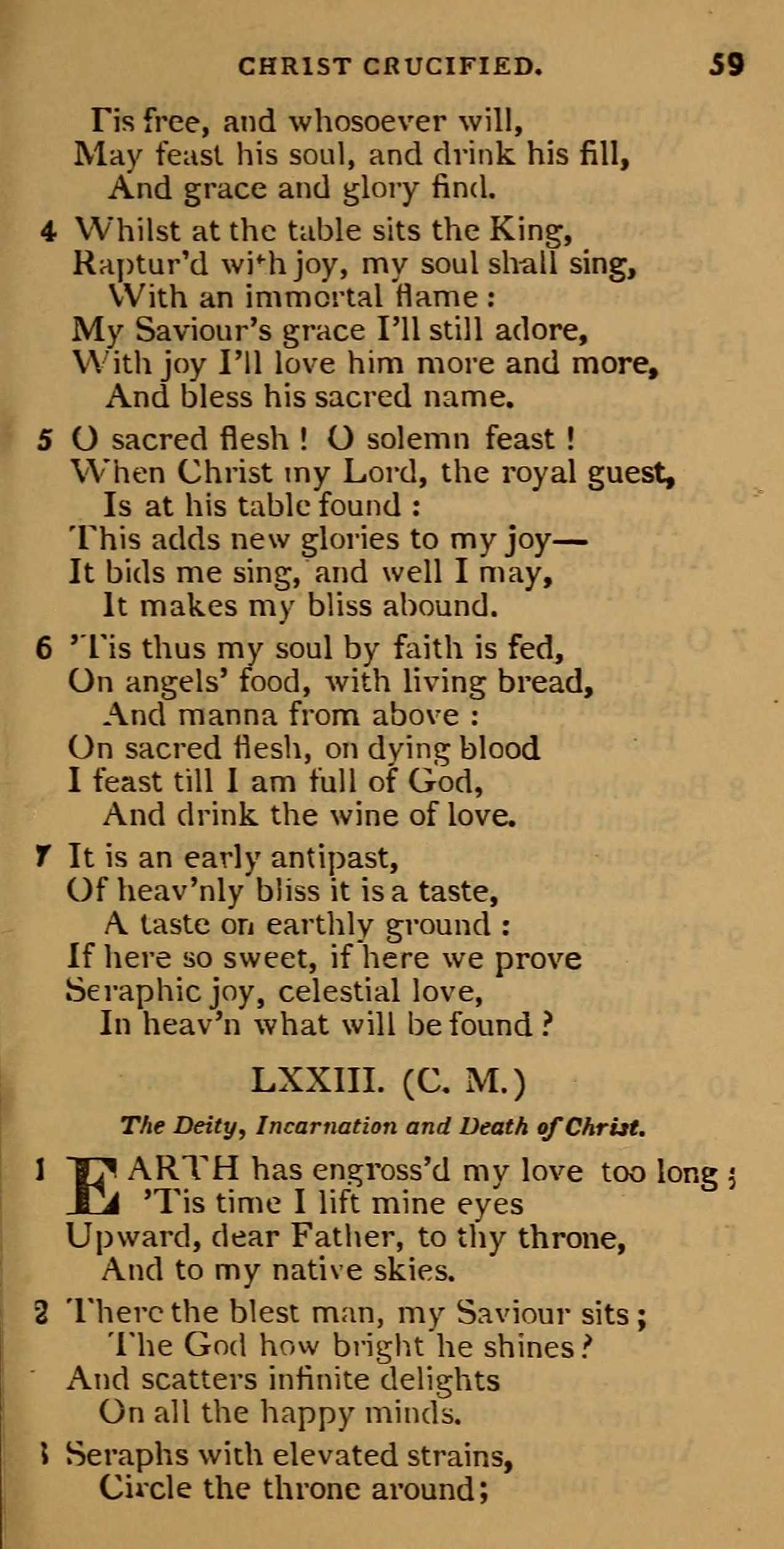 CHRIST CRUCIFIED. 59

Tis free, and whosoever will,
May feast his soul, and drink his fill,
And grace and glory find.

4 Whilst at the table sits the King,
Raptur'd with joy, my soul shall sing,
With an immortal flame:
My Saviour's grace I'll still adore,
With joy I'll love him more and more,
And bless his sacred name.

5 O sacred flesh! O solemn feast!
When Christ my Lord, the royal guest,
Is at his table found:
This adds new glories to my joy—
It bids me sing, and well I may,
It makes my bliss abound.

6 'Tis thus my soul by faith is fed,
On angels' food, with living bread,
And manna from above:
On sacred flesh, on dying blood
I feast till I am full of God,
And drink the wine of love.

7 It is an early antipast,
Of heav'nly bliss it is a taste,
A taste on earthly ground:
If here so sweet, if here we prove
Seraphic joy, celestial love,
In heav'n what will be found?

LXXIII. (C. M.)

The Deity, Incarnation and Death of Christ.

1 EARTH has engross'd my love too long;
'Tis time I lift mine eyes
Upward, dear Father, to thy throne,
And to my native skies.

2 There the blest man, my Saviour sits;
The God how bright he shines?
And scatters infinite delights
On all the happy minds.

3 Seraphs with elevated strains,
Circle the throne around;